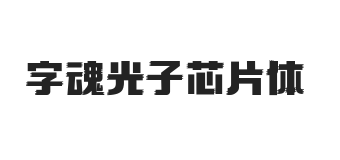 字魂光子芯片体